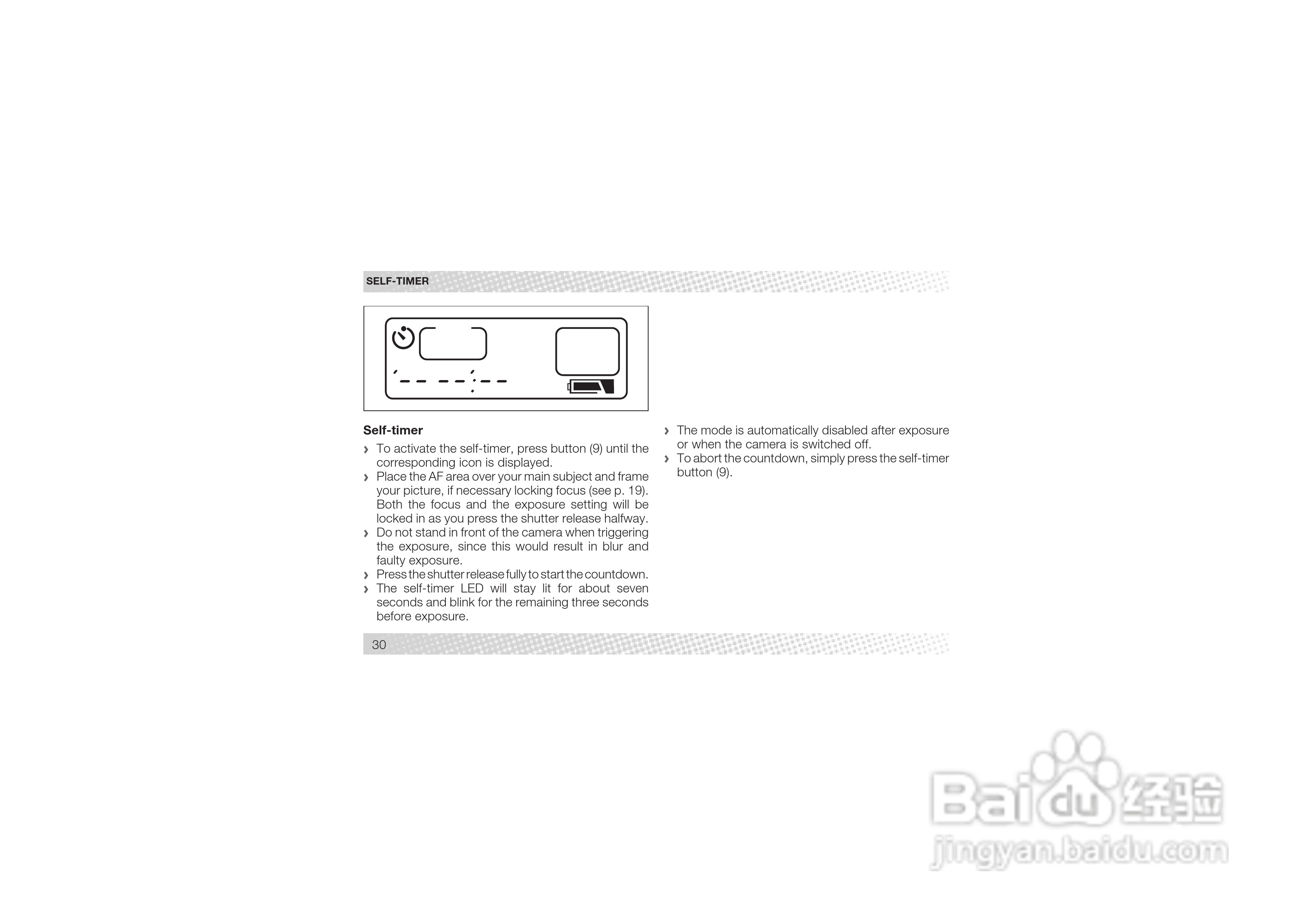 SELF-TIMER

Self-timer

› To activate the self-timer, press button (9) until the corresponding icon is displayed.
› Place the AF area over your main subject and frame your picture, if necessary locking focus (see p. 19). Both the focus and the exposure setting will be locked in as you press the shutter release halfway.
› Do not stand in front of the camera when triggering the exposure, since this would result in blur and faulty exposure.
› Press the shutter release fully to start the countdown.
› The self-timer LED will stay lit for about seven seconds and blink for the remaining three seconds before exposure.

› The mode is automatically disabled after exposure or when the camera is switched off.
› To abort the countdown, simply press the self-timer button (9).

30

Baidu经验
jingyan.baidu.com